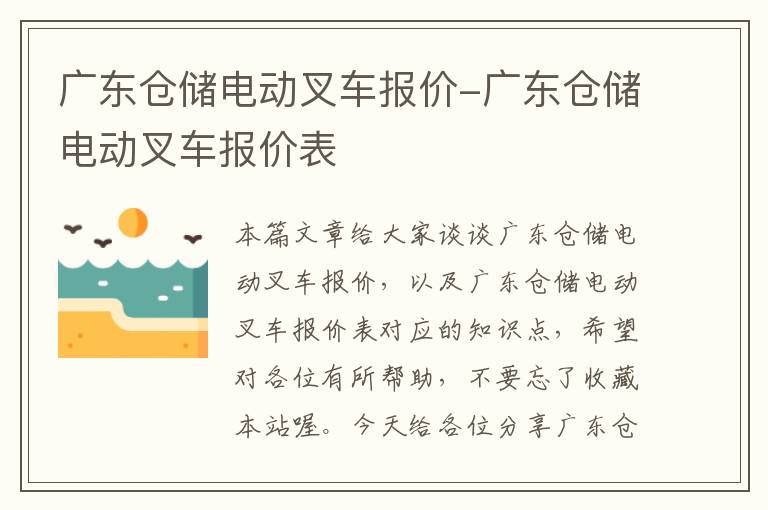 广东仓储电动叉车报价-广东仓储电动叉车报价表

本篇文章给大家谈谈广东仓储电动叉车报价，以及广东仓储电动叉车报价表对应的知识点，希望对各位有所帮助，不要忘了收藏本站喔。今天给各位分享广东仓